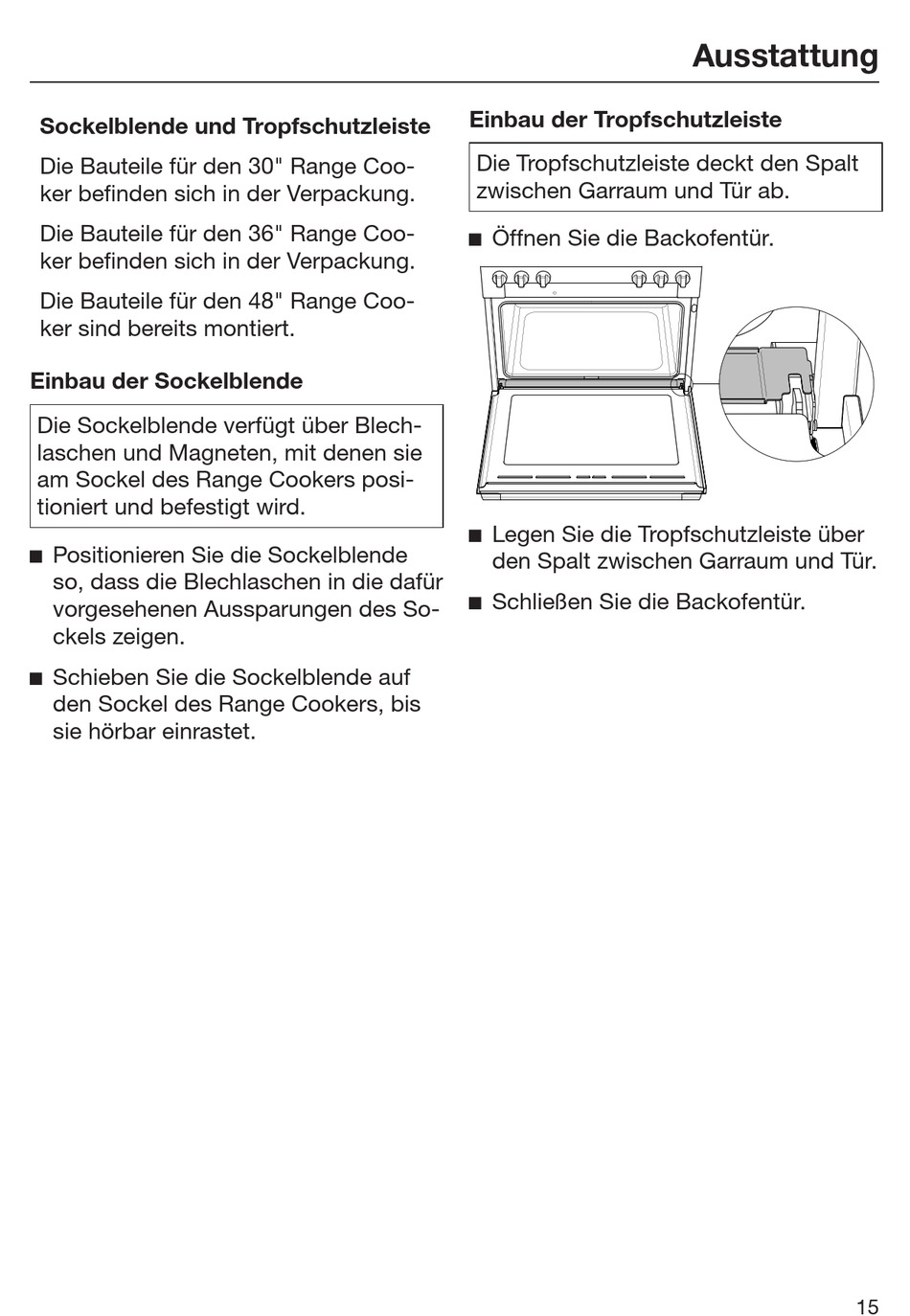 Ausstattung

Sockelblende und Tropfschutzleiste

Die Bauteile für den 30" Range Cooker befinden sich in der Verpackung.

Die Bauteile für den 36" Range Cooker befinden sich in der Verpackung.

Die Bauteile für den 48" Range Cooker sind bereits montiert.

Einbau der Sockelblende

Die Sockelblende verfügt über Blechlaschen und Magneten, mit denen sie am Sockel des Range Cookers positioniert und befestigt wird.

■ Positionieren Sie die Sockelblende so, dass die Blechlaschen in die dafür vorgesehenen Aussparungen des Sockels zeigen.

■ Schieben Sie die Sockelblende auf den Sockel des Range Cookers, bis sie hörbar einrastet.

Einbau der Tropfschutzleiste

Die Tropfschutzleiste deckt den Spalt zwischen Garraum und Tür ab.

■ Öffnen Sie die Backofentür.

■ Legen Sie die Tropfschutzleiste über den Spalt zwischen Garraum und Tür.

■ Schließen Sie die Backofentür.

15